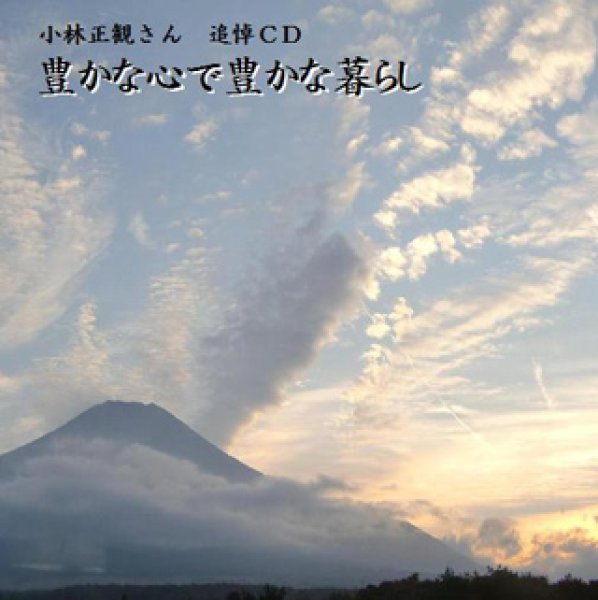 小林正観さん　追悼ＣＤ
豊かな心で豊かな暮らし